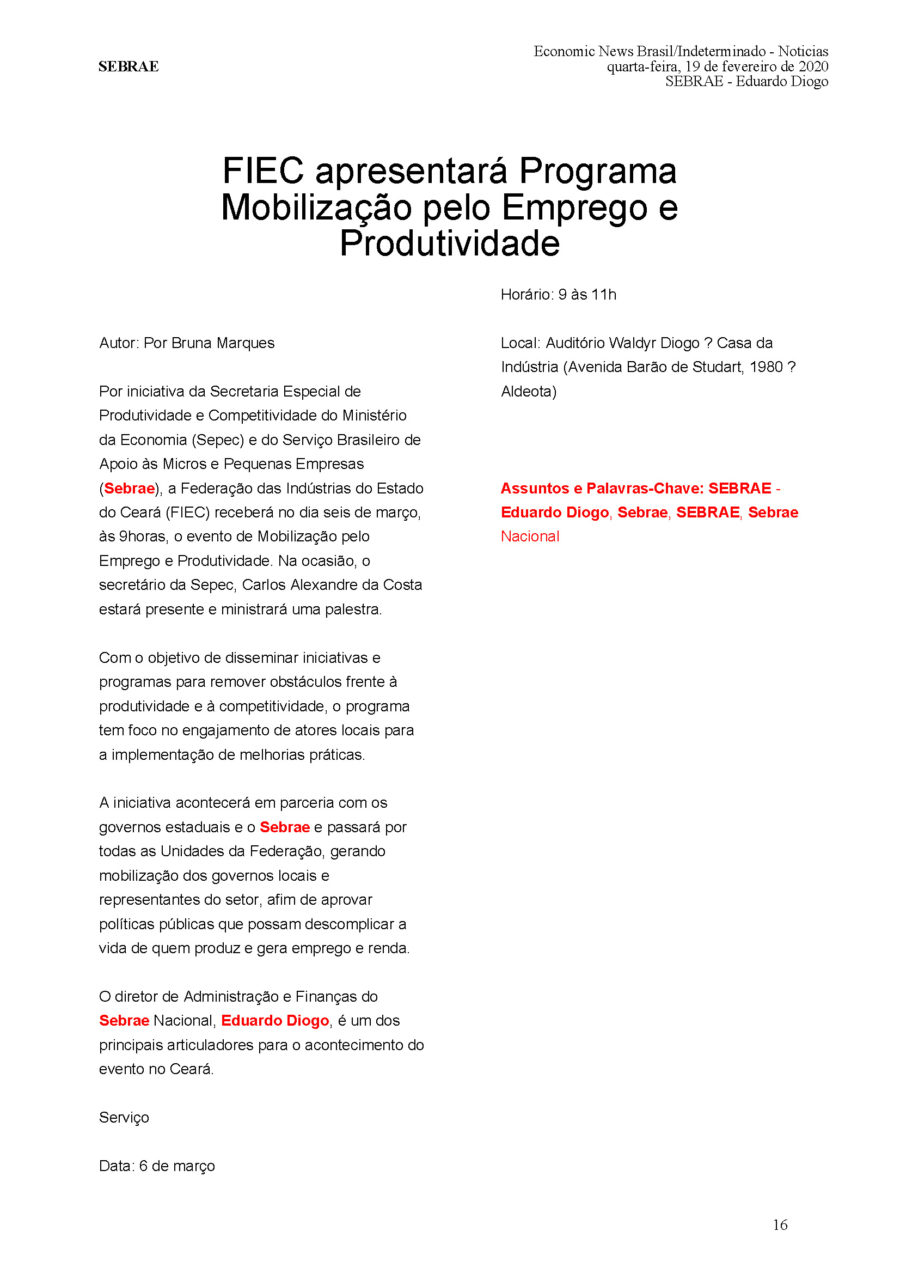 SEBRAE

Economic News Brasil/Indeterminado - Noticias
quarta-feira, 19 de fevereiro de 2020
SEBRAE - Eduardo Diogo

FIEC apresentará Programa Mobilização pelo Emprego e Produtividade

Autor: Por Bruna Marques

Por iniciativa da Secretaria Especial de Produtividade e Competitividade do Ministério da Economia (Sepec) e do Serviço Brasileiro de Apoio às Micros e Pequenas Empresas (Sebrae), a Federação das Indústrias do Estado do Ceará (FIEC) receberá no dia seis de março, às 9horas, o evento de Mobilização pelo Emprego e Produtividade. Na ocasião, o secretário da Sepec, Carlos Alexandre da Costa estará presente e ministrará uma palestra.

Com o objetivo de disseminar iniciativas e programas para remover obstáculos frente à produtividade e à competitividade, o programa tem foco no engajamento de atores locais para a implementação de melhorias práticas.

A iniciativa acontecerá em parceria com os governos estaduais e o Sebrae e passará por todas as Unidades da Federação, gerando mobilização dos governos locais e representantes do setor, afim de aprovar políticas públicas que possam descomplicar a vida de quem produz e gera emprego e renda.

O diretor de Administração e Finanças do Sebrae Nacional, Eduardo Diogo, é um dos principais articuladores para o acontecimento do evento no Ceará.

Serviço

Data: 6 de março

Horário: 9 às 11h

Local: Auditório Waldyr Diogo ? Casa da Indústria (Avenida Barão de Studart, 1980 ? Aldeota)

Assuntos e Palavras-Chave: SEBRAE - Eduardo Diogo, Sebrae, SEBRAE, Sebrae Nacional

16